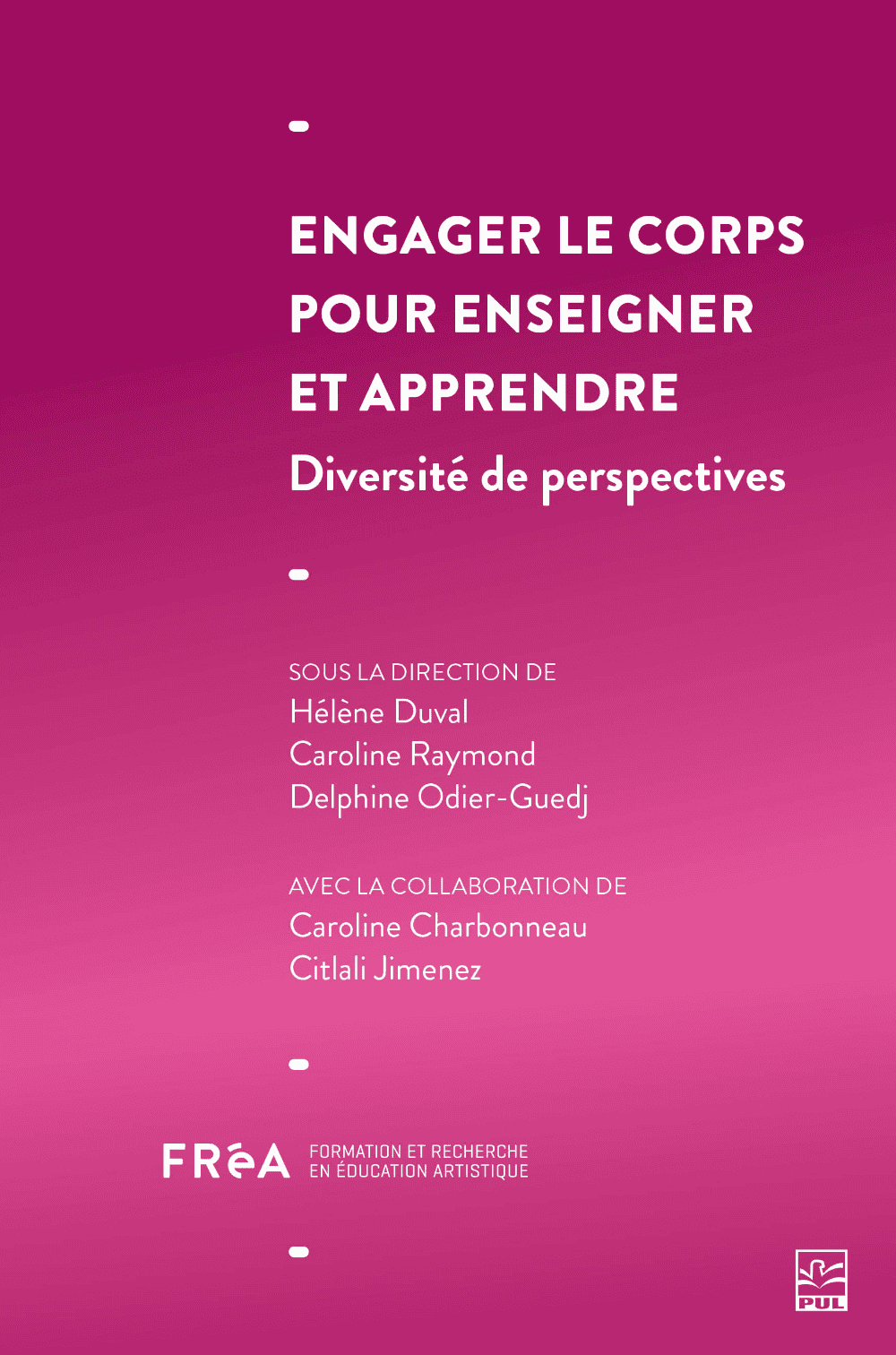 ENGAGER LE CORPS POUR ENSEIGNER ET APPRENDRE

Diversité de perspectives

SOUS LA DIRECTION DE
Hélène Duval
Caroline Raymond
Delphine Odier-Guedj

AVEC LA COLLABORATION DE
Caroline Charbonneau
Citlali Jimenez

FRéA FORMATION ET RECHERCHE EN ÉDUCATION ARTISTIQUE

PUL